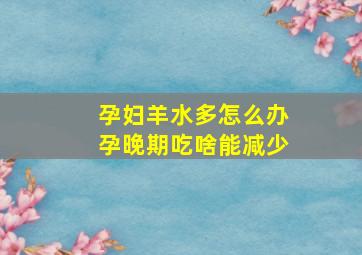 孕妇羊水多怎么办
孕晚期吃啥能减少